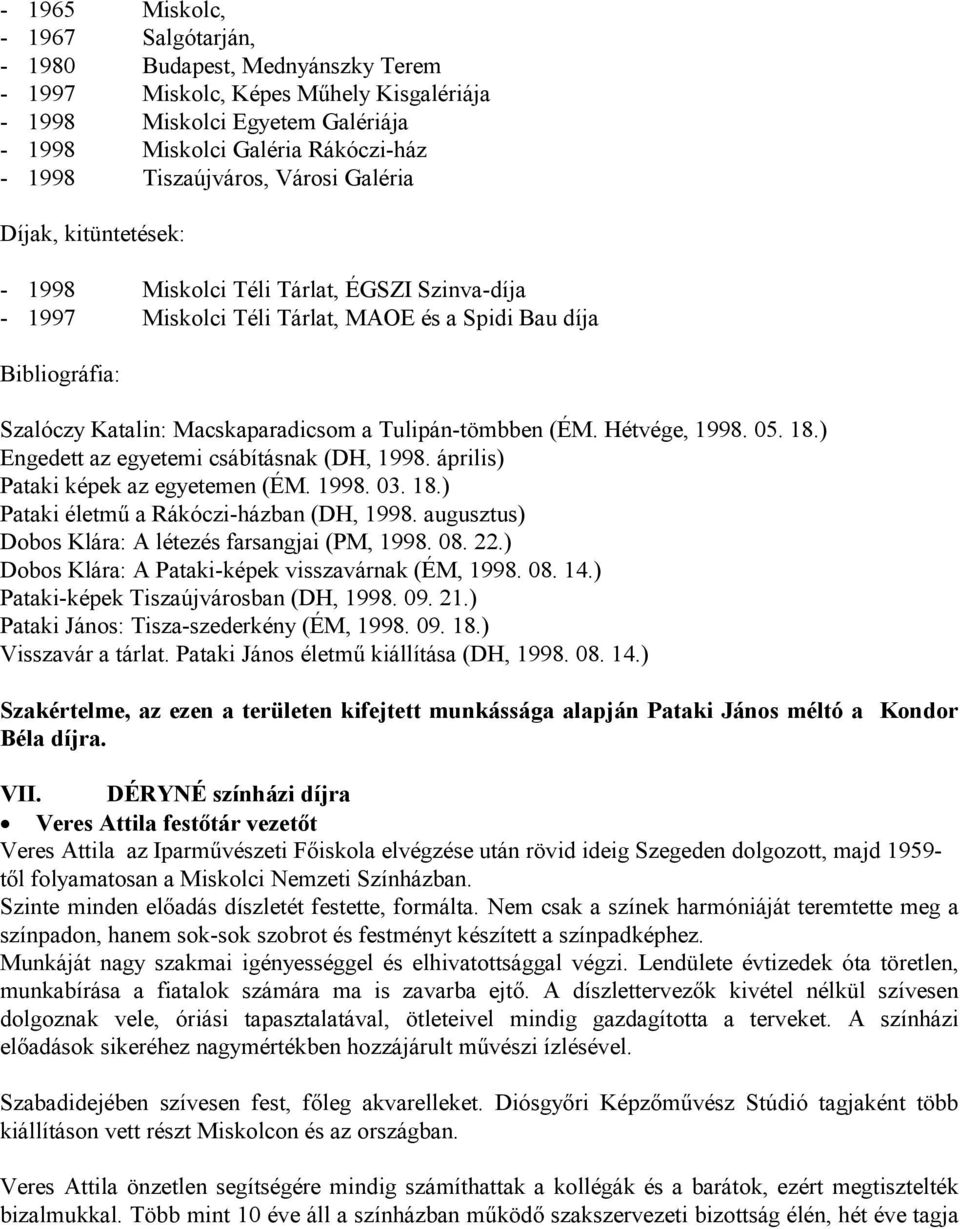 - 1965 Miskolc,
- 1967 Salgótarján,
- 1980 Budapest, Mednyánszky Terem
- 1997 Miskolc, Képes Műhely Kisgalériája
- 1998 Miskolci Egyetem Galériája
- 1998 Miskolci Galéria Rákóczi-ház
- 1998 Tiszaújváros, Városi Galéria

Díjak, kitüntetések:

- 1998 Miskolci Téli Tárlat, ÉGSZI Szinva-díja
- 1997 Miskolci Téli Tárlat, MAOE és a Spidi Bau díja

Bibliográfia:

Szalóczy Katalin: Macskaparadicsom a Tulipán-tömbben (ÉM. Hétvége, 1998. 05. 18.)
Engedett az egyetemi csábításnak (DH, 1998. április)
Pataki képek az egyetemen (ÉM. 1998. 03. 18.)
Pataki életmű a Rákóczi-házban (DH, 1998. augusztus)
Dobos Klára: A létezés farsangjai (PM, 1998. 08. 22.)
Dobos Klára: A Pataki-képek visszavárnak (ÉM, 1998. 08. 14.)
Pataki-képek Tiszaújvárosban (DH, 1998. 09. 21.)
Pataki János: Tisza-szederkény (ÉM, 1998. 09. 18.)
Visszavár a tárlat. Pataki János életmű kiállítása (DH, 1998. 08. 14.)

Szakértelme, az ezen a területen kifejtett munkássága alapján Pataki János méltó a Kondor Béla díjra.

VII. DÉRYNÉ színházi díjra
• Veres Attila festőtár vezetőt
Veres Attila az Iparművészeti Főiskola elvégzése után rövid ideig Szegeden dolgozott, majd 1959-től folyamatosan a Miskolci Nemzeti Színházban.
Szinte minden előadás díszletét festette, formálta. Nem csak a színek harmóniáját teremtette meg a színpadon, hanem sok-sok szobrot és festményt készített a színpadképhez.
Munkáját nagy szakmai igényességgel és elhivatottsággal végzi. Lendülete évtizedek óta töretlen, munkabírása a fiatalok számára ma is zavarba ejtő. A díszlettervezők kivétel nélkül szívesen dolgoznak vele, óriási tapasztalatával, ötleteivel mindig gazdagította a terveket. A színházi előadások sikeréhez nagymértékben hozzájárult művészi ízlésével.

Szabadidejében szívesen fest, főleg akvarelleket. Diósgyőri Képzőművész Stúdió tagjaként több kiállításon vett részt Miskolcon és az országban.

Veres Attila önzetlen segítségére mindig számíthattak a kollégák és a barátok, ezért megtisztelték bizalmukkal. Több mint 10 éve áll a színházban működő szakszervezeti bizottság élén, hét éve tagja